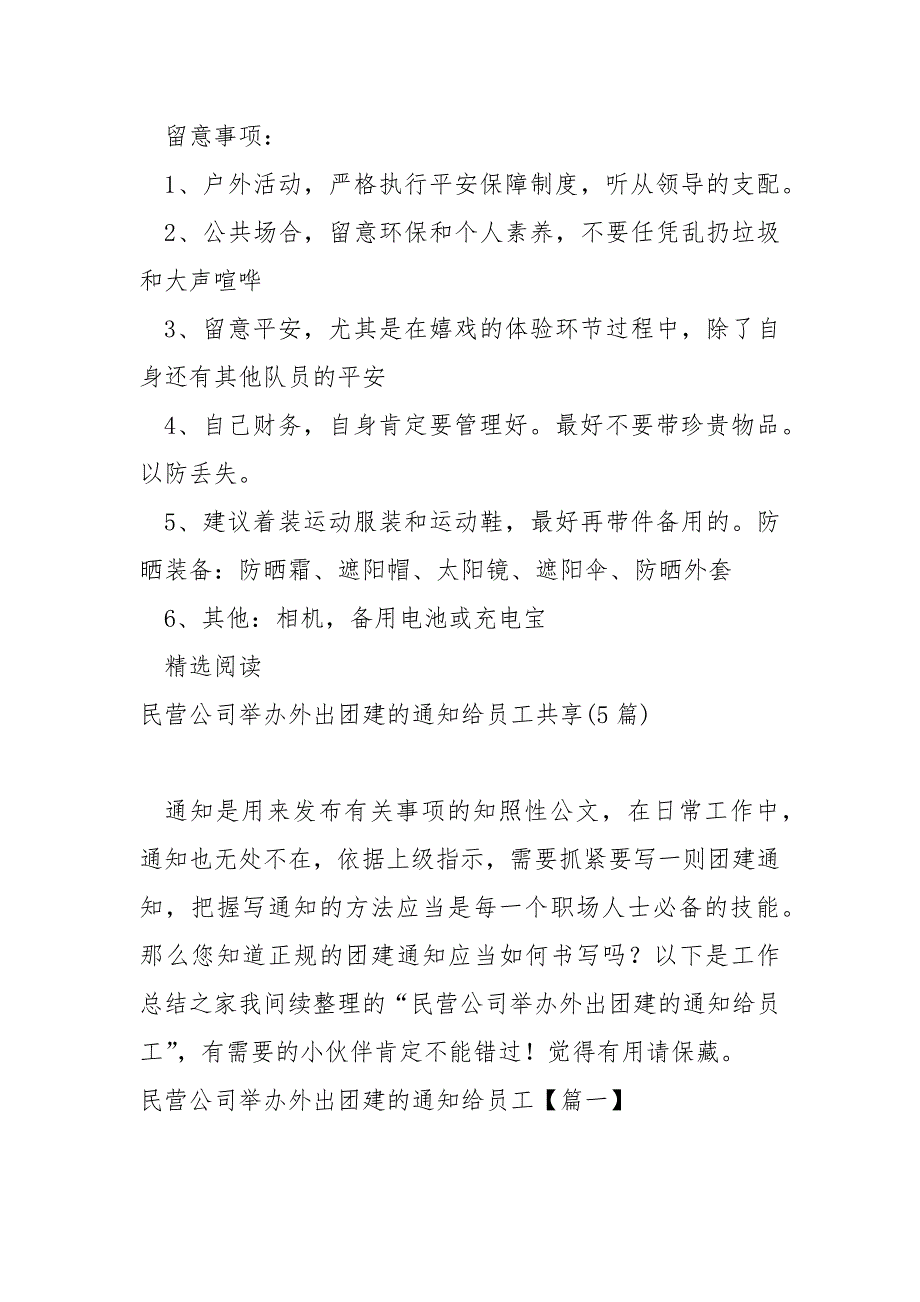 留意事项：

1、户外活动，严格执行平安保障制度，听从领导的支配。

2、公共场合，留意环保和个人素养，不要任凭乱扔垃圾和大声喧哗

3、留意平安，尤其是在嬉戏的体验环节过程中，除了自身还有其他队员的平安

4、自己财务，自身肯定要管理好。最好不要带珍贵物品。以防丢失。

5、建议着装运动服装和运动鞋，最好再带件备用的。防晒装备：防晒霜、遮阳帽、太阳镜、遮阳伞、防晒外套

6、其他：相机，备用电池或充电宝

精选阅读

民营公司举办外出团建的通知给员工共享(5 篇)

通知是用来发布有关事项的知照性公文，在日常工作中，通知也无处不在，依据上级指示，需要抓紧要写一则团建通知，把握写通知的方法应当是每一个职场人士必备的技能。那么您知道正规的团建通知应当如何书写吗？以下是工作总结之家我间续整理的“民营公司举办外出团建的通知给员工”，有需要的小伙伴肯定不能错过！觉得有用请保藏。

民营公司举办外出团建的通知给员工【篇一】